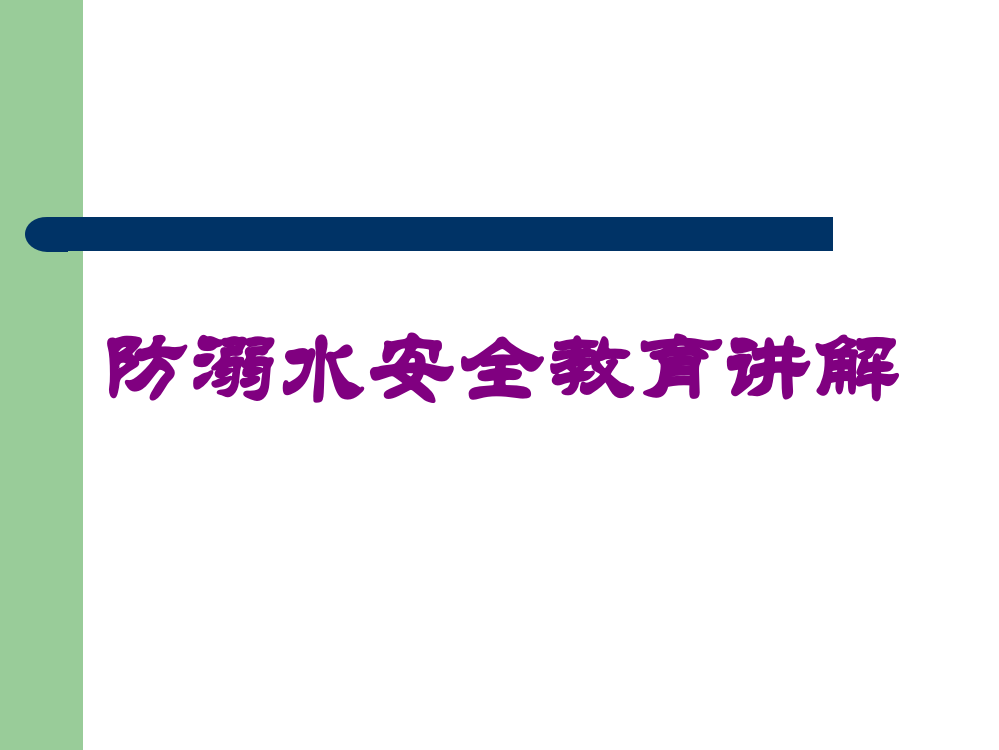 防溺水安全教育讲解